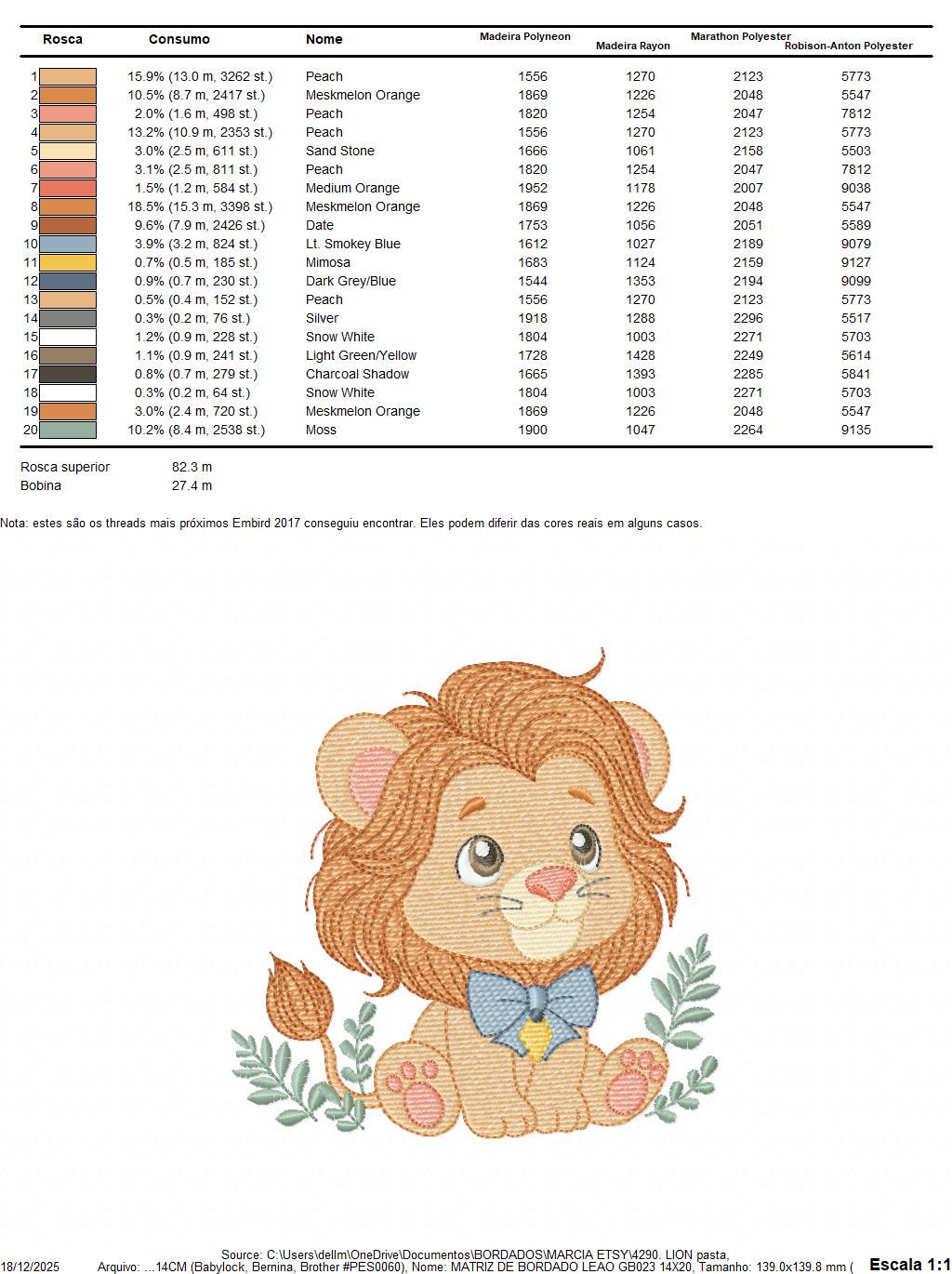 | Rosca | Consumo | Nome | Madeira Polyneon | Madeira Rayon | Marathon Polyester | Robison-Anton Polyester |
|---|---|---|---|---|---|---|
| 1 | 15.9% (13.0 m, 3262 st.) | Peach | 1556 | 1270 | 2123 | 5773 |
| 2 | 10.5% (8.7 m, 2417 st.) | Meskmelon Orange | 1869 | 1226 | 2048 | 5547 |
| 3 | 2.0% (1.6 m, 498 st.) | Peach | 1820 | 1254 | 2047 | 7812 |
| 4 | 13.2% (10.9 m, 2353 st.) | Peach | 1556 | 1270 | 2123 | 5773 |
| 5 | 3.0% (2.5 m, 611 st.) | Sand Stone | 1666 | 1061 | 2158 | 5503 |
| 6 | 3.1% (2.5 m, 811 st.) | Peach | 1820 | 1254 | 2047 | 7812 |
| 7 | 1.5% (1.2 m, 584 st.) | Medium Orange | 1952 | 1178 | 2007 | 9038 |
| 8 | 18.5% (15.3 m, 3398 st.) | Meskmelon Orange | 1869 | 1226 | 2048 | 5547 |
| 9 | 9.6% (7.9 m, 2426 st.) | Date | 1753 | 1056 | 2051 | 5589 |
| 10 | 3.9% (3.2 m, 824 st.) | Lt. Smokey Blue | 1612 | 1027 | 2189 | 9079 |
| 11 | 0.7% (0.5 m, 185 st.) | Mimosa | 1683 | 1124 | 2159 | 9127 |
| 12 | 0.9% (0.7 m, 230 st.) | Dark Grey/Blue | 1544 | 1353 | 2194 | 9099 |
| 13 | 0.5% (0.4 m, 152 st.) | Peach | 1556 | 1270 | 2123 | 5773 |
| 14 | 0.3% (0.2 m, 76 st.) | Silver | 1918 | 1288 | 2296 | 5517 |
| 15 | 1.2% (0.9 m, 228 st.) | Snow White | 1804 | 1003 | 2271 | 5703 |
| 16 | 1.1% (0.9 m, 241 st.) | Light Green/Yellow | 1728 | 1428 | 2249 | 5614 |
| 17 | 0.8% (0.7 m, 279 st.) | Charcoal Shadow | 1665 | 1393 | 2285 | 5841 |
| 18 | 0.3% (0.2 m, 64 st.) | Snow White | 1804 | 1003 | 2271 | 5703 |
| 19 | 3.0% (2.4 m, 720 st.) | Meskmelon Orange | 1869 | 1226 | 2048 | 5547 |
| 20 | 10.2% (8.4 m, 2538 st.) | Moss | 1900 | 1047 | 2264 | 9135 |

Rosca superior 82.3 m
Bobina 27.4 m

Nota: estes são os threads mais próximos Embird 2017 conseguiu encontrar. Eles podem diferir das cores reais em alguns casos.

Source: C:\Users\dellm\OneDrive\Documentos\BORDADOS\MARCIA ETSY\4290. LION pasta,
18/12/2025 Arquivo: ...14CM (Babylock, Bernina, Brother #PES0060), Nome: MATRIZ DE BORDADO LEAO GB023 14X20, Tamanho: 139.0x139.8 mm ( Escala 1:1